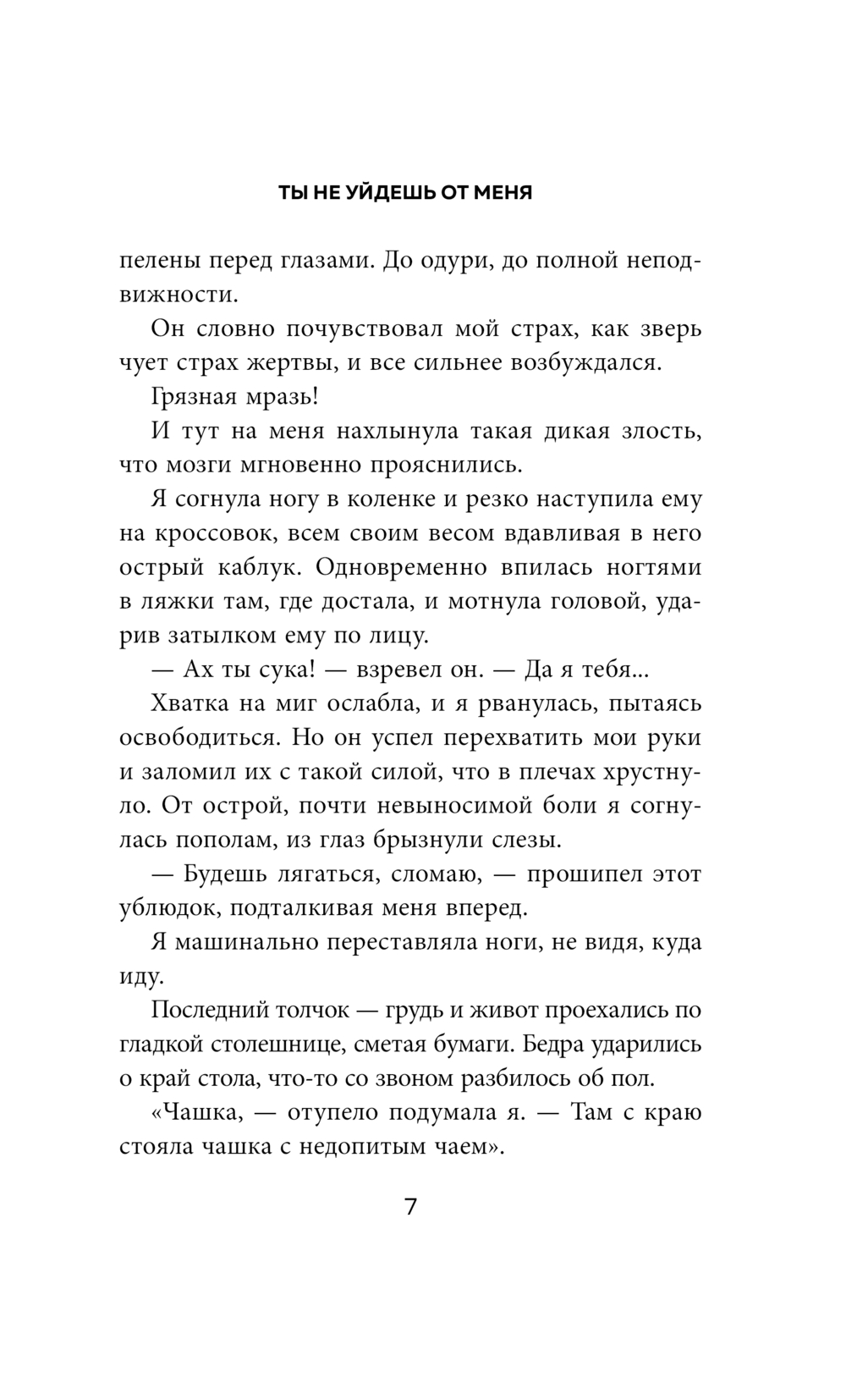 ТЫ НЕ УЙДЕШЬ ОТ МЕНЯ

пелены перед глазами. До одури, до полной неподвижности.

Он словно почувствовал мой страх, как зверь чует страх жертвы, и все сильнее возбуждался.

Грязная мразь!

И тут на меня нахлынула такая дикая злость, что мозги мгновенно прояснились.

Я согнула ногу в коленке и резко наступила ему на кроссовок, всем своим весом вдавливая в него острый каблук. Одновременно впилась ногтями в ляжки там, где достала, и мотнула головой, ударив затылком ему по лицу.

— Ах ты сука! — взревел он. — Да я тебя...

Хватка на миг ослабла, и я рванулась, пытаясь освободиться. Но он успел перехватить мои руки и заломил их с такой силой, что в плечах хрустнуло. От острой, почти невыносимой боли я согнулась пополам, из глаз брызнули слезы.

— Будешь лягаться, сломаю, — прошипел этот ублюдок, подталкивая меня вперед.

Я машинально переставляла ноги, не видя, куда иду.

Последний толчок — грудь и живот проехались по гладкой столешнице, сметая бумаги. Бедра ударились о край стола, что-то со звоном разбилось об пол.

«Чашка, — отупело подумала я. — Там с краю стояла чашка с недопитым чаем».

7